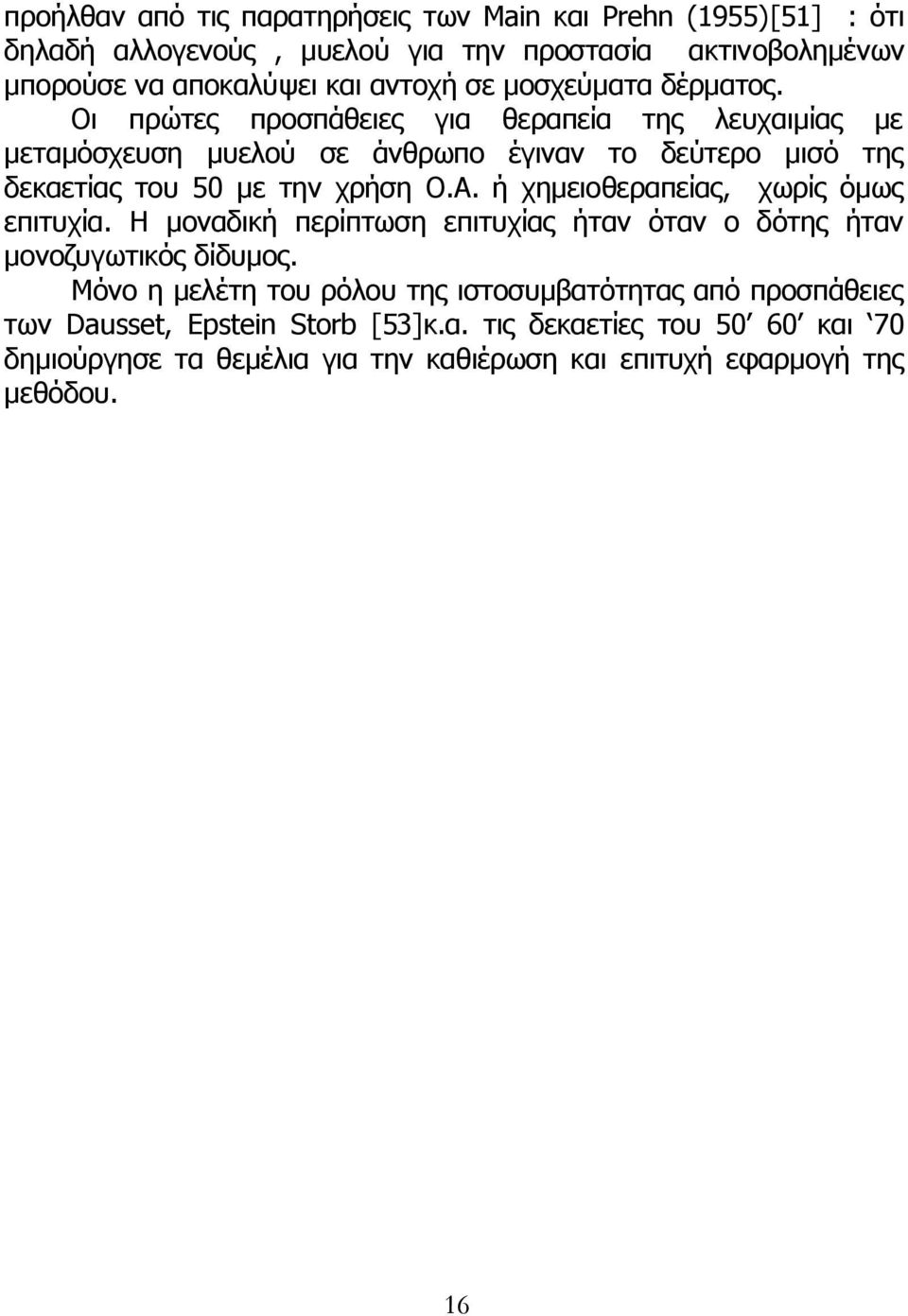 προήλθαν από τις παρατηρήσεις των Main και Prehn (1955)[51] : ότι δηλαδή αλλογενούς , μυελού για την προστασία ακτινοβολημένων μπορούσε να αποκαλύψει και αντοχή σε μοσχεύματα δέρματος.

Οι πρώτες προσπάθειες για θεραπεία της λευχαιμίας με μεταμόσχευση μυελού σε άνθρωπο έγιναν το δεύτερο μισό της δεκαετίας του 50 με την χρήση Ο.Α. ή χημειοθεραπείας, χωρίς όμως επιτυχία. Η μοναδική περίπτωση επιτυχίας ήταν όταν ο δότης ήταν μονοζυγωτικός δίδυμος.

Μόνο η μελέτη του ρόλου της ιστοσυμβατότητας από προσπάθειες των Dausset, Epstein Storb [53]κ.α. τις δεκαετίες του 50′ 60′ και ‘70 δημιούργησε τα θεμέλια για την καθιέρωση και επιτυχή εφαρμογή της μεθόδου.

16